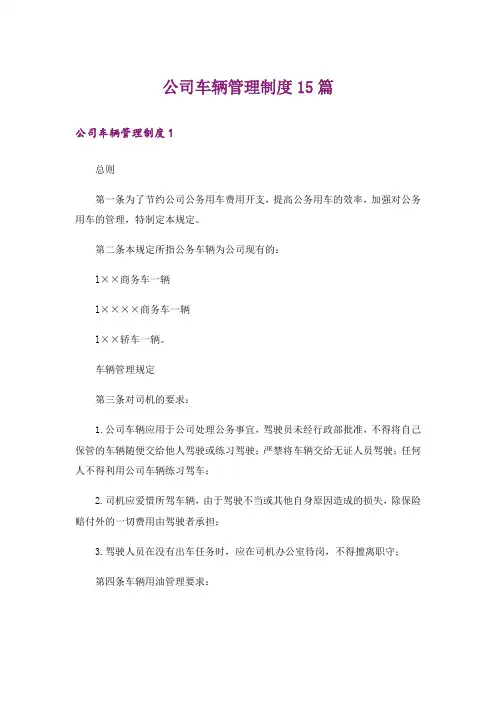 公司车辆管理制度15篇

公司车辆管理制度1

总则

第一条为了节约公司公务用车费用开支，提高公务用车的效率，加强对公务用车的管理，特制定本规定。

第二条本规定所指公务车辆为公司现有的：

1××商务车一辆

1××××商务车一辆

1××轿车一辆。

车辆管理规定

第三条对司机的要求：

1.公司车辆应用于公司处理公务事宜，驾驶员未经行政部批准，不得将自己保管的车辆随便交给他人驾驶或练习驾驶；严禁将车辆交给无证人员驾驶；任何人不得利用公司车辆练习驾车；

2.司机应爱惜所驾车辆，由于驾驶不当或其他自身原因造成的损失，除保险赔付外的一切费用由驾驶者承担；

3.驾驶人员在没有出车任务时，应在司机办公室待岗，不得擅离职守；

第四条车辆用油管理要求：